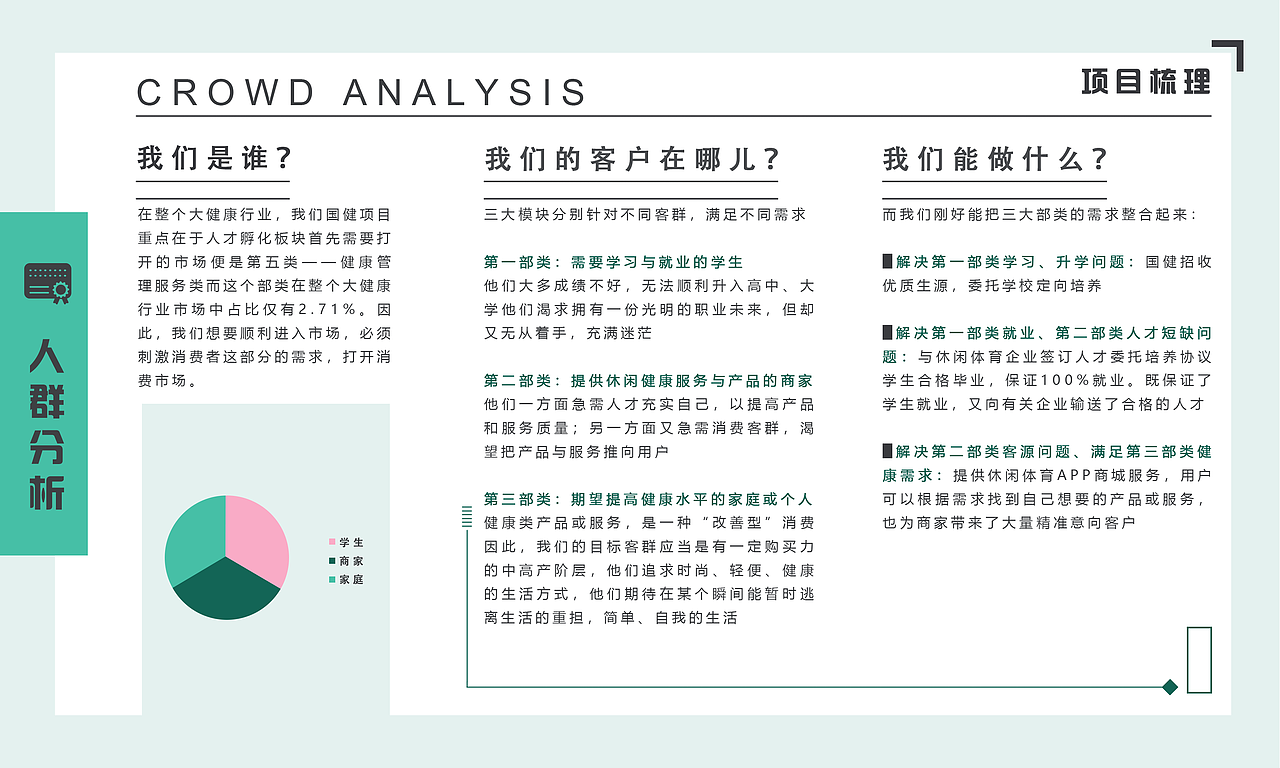 CROWD ANALYSIS

项目梳理

人群分析

我们是谁？

在整个大健康行业，我们国健项目重点在于人才孵化板块首先需要打开的市场便是第五类——健康管理服务类而这个部类在整个大健康行业市场中占比仅有2.71%。因此，我们想要顺利进入市场，必须刺激消费者这部分的需求，打开消费市场。

学生
商家
家庭

我们的客户在哪儿？

三大模块分别针对不同客群，满足不同需求

第一部类：需要学习与就业的学生
他们大多成绩不好，无法顺利升入高中、大学他们渴求拥有一份光明的职业未来，但却又无从着手，充满迷茫

第二部类：提供休闲健康服务与产品的商家
他们一方面急需人才充实自己，以提高产品和服务质量；另一方面又急需消费客群，渴望把产品与服务推向用户

第三部类：期望提高健康水平的家庭或个人
健康类产品或服务，是一种“改善型”消费因此，我们的目标客群应当是有一定购买力的中高产阶层，他们追求时尚、轻便、健康的生活方式，他们期待在某个瞬间能暂时逃离生活的重担，简单、自我的生活

我们能做什么？

而我们刚好能把三大部类的需求整合起来：

解决第一部类学习、升学问题：国健招收优质生源，委托学校定向培养

解决第一部类就业、第二部类人才短缺问题：与休闲体育企业签订人才委托培养协议学生合格毕业，保证100%就业。既保证了学生就业，又向有关企业输送了合格的人才

解决第二部类客源问题、满足第三部类健康需求：提供休闲体育APP商城服务，用户可以根据需求找到自己想要的产品或服务，也为商家带来了大量精准意向客户